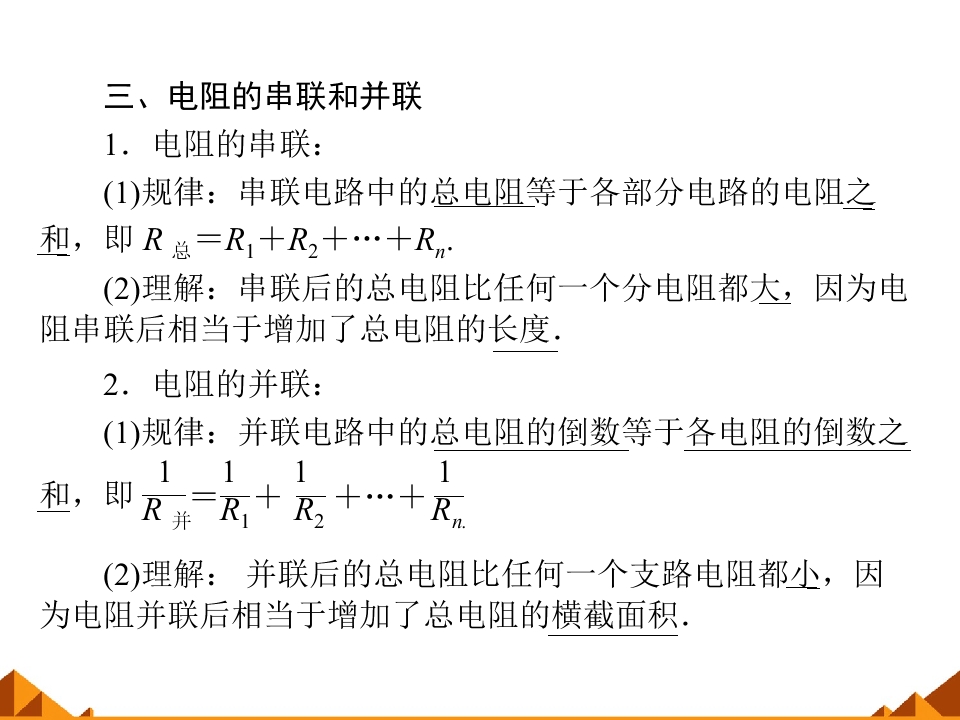 三、电阻的串联和并联

1．电阻的串联：

(1)规律：串联电路中的总电阻等于各部分电路的电阻之和，即 $R_{总}=R_1+R_2+\cdots+R_n$.

(2)理解：串联后的总电阻比任何一个分电阻都大，因为电阻串联后相当于增加了总电阻的长度.

2．电阻的并联：

(1)规律：并联电路中的总电阻的倒数等于各电阻的倒数之和，即 $\frac{1}{R_{并}}=\frac{1}{R_1}+\frac{1}{R_2}+\cdots+\frac{1}{R_n}$.

(2)理解： 并联后的总电阻比任何一个支路电阻都小，因为电阻并联后相当于增加了总电阻的横截面积.